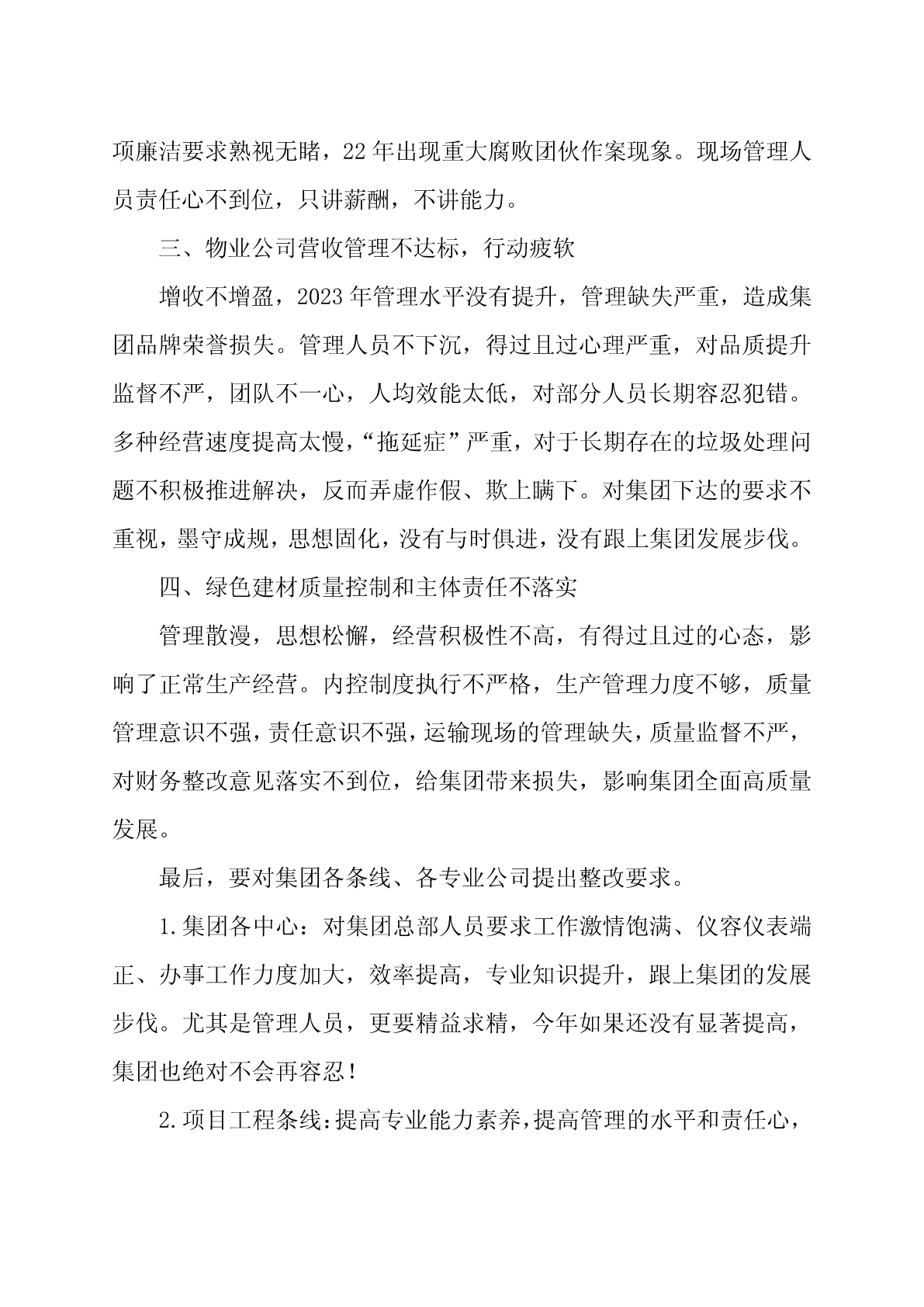 项廉洁要求熟视无睹，22年出现重大腐败团伙作案现象。现场管理人员责任心不到位，只讲薪酬，不讲能力。

三、物业公司营收管理不达标，行动疲软

增收不增盈，2023年管理水平没有提升，管理缺失严重，造成集团品牌荣誉损失。管理人员不下沉，得过且过心理严重，对品质提升监督不严，团队不一心，人均效能太低，对部分人员长期容忍犯错。多种经营速度提高太慢，“拖延症”严重，对于长期存在的垃圾处理问题不积极推进解决，反而弄虚作假、欺上瞒下。对集团下达的要求不重视，墨守成规，思想固化，没有与时俱进，没有跟上集团发展步伐。

四、绿色建材质量控制和主体责任不落实

管理散漫，思想松懈，经营积极性不高，有得过且过的心态，影响了正常生产经营。内控制度执行不严格，生产管理力度不够，质量管理意识不强，责任意识不强，运输现场的管理缺失，质量监督不严，对财务整改意见落实不到位，给集团带来损失，影响集团全面高质量发展。

最后，要对集团各条线、各专业公司提出整改要求。

1.集团各中心：对集团总部人员要求工作激情饱满、仪容仪表端正、办事工作力度加大，效率提高，专业知识提升，跟上集团的发展步伐。尤其是管理人员，更要精益求精，今年如果还没有显著提高，集团也绝对不会再容忍！

2.项目工程条线：提高专业能力素养，提高管理的水平和责任心，